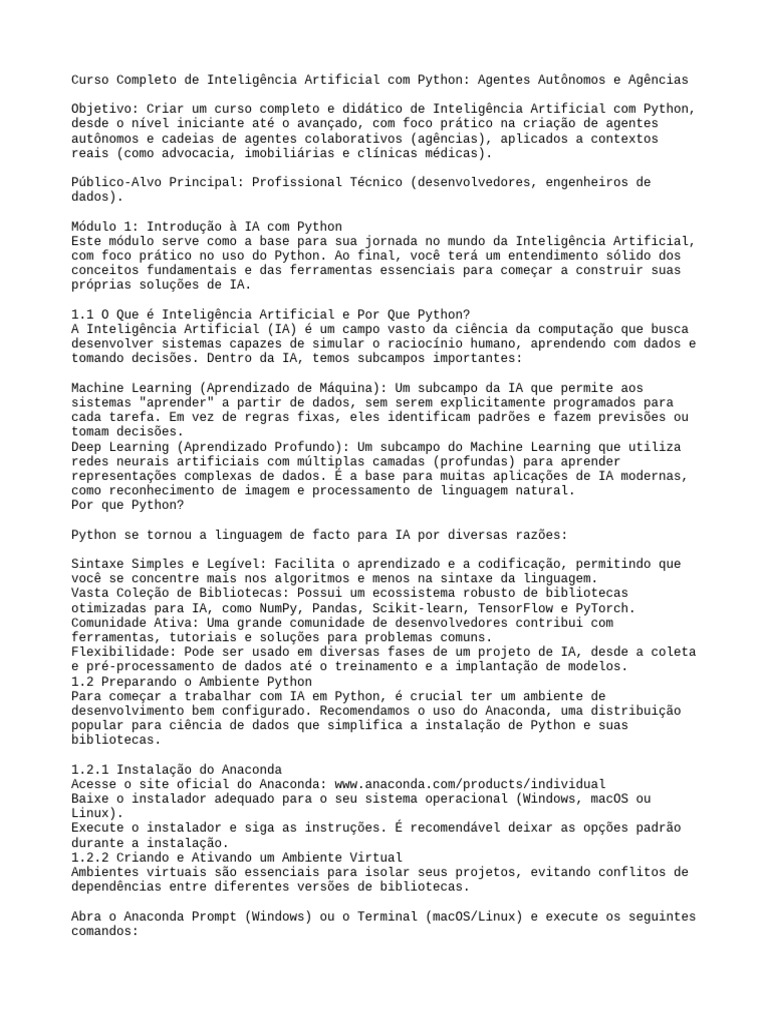 Curso Completo de Inteligência Artificial com Python: Agentes Autônomos e Agências

Objetivo: Criar um curso completo e didático de Inteligência Artificial com Python, desde o nível iniciante até o avançado, com foco prático na criação de agentes autônomos e cadeias de agentes colaborativos (agências), aplicados a contextos reais (como advocacia, imobiliárias e clínicas médicas).

Público-Alvo Principal: Profissional Técnico (desenvolvedores, engenheiros de dados).

Módulo 1: Introdução à IA com Python
Este módulo serve como a base para sua jornada no mundo da Inteligência Artificial, com foco prático no uso do Python. Ao final, você terá um entendimento sólido dos conceitos fundamentais e das ferramentas essenciais para começar a construir suas próprias soluções de IA.

1.1 O Que é Inteligência Artificial e Por Que Python?
A Inteligência Artificial (IA) é um campo vasto da ciência da computação que busca desenvolver sistemas capazes de simular o raciocínio humano, aprendendo com dados e tomando decisões. Dentro da IA, temos subcampos importantes:

Machine Learning (Aprendizado de Máquina): Um subcampo da IA que permite aos sistemas "aprender" a partir de dados, sem serem explicitamente programados para cada tarefa. Em vez de regras fixas, eles identificam padrões e fazem previsões ou tomam decisões.
Deep Learning (Aprendizado Profundo): Um subcampo do Machine Learning que utiliza redes neurais artificiais com múltiplas camadas (profundas) para aprender representações complexas de dados. É a base para muitas aplicações de IA modernas, como reconhecimento de imagem e processamento de linguagem natural.
Por que Python?

Python se tornou a linguagem de facto para IA por diversas razões:

Sintaxe Simples e Legível: Facilita o aprendizado e a codificação, permitindo que você se concentre mais nos algoritmos e menos na sintaxe da linguagem.
Vasta Coleção de Bibliotecas: Possui um ecossistema robusto de bibliotecas otimizadas para IA, como NumPy, Pandas, Scikit-learn, TensorFlow e PyTorch.
Comunidade Ativa: Uma grande comunidade de desenvolvedores contribui com ferramentas, tutoriais e soluções para problemas comuns.
Flexibilidade: Pode ser usado em diversas fases de um projeto de IA, desde a coleta e pré-processamento de dados até o treinamento e a implantação de modelos.
1.2 Preparando o Ambiente Python
Para começar a trabalhar com IA em Python, é crucial ter um ambiente de desenvolvimento bem configurado. Recomendamos o uso do Anaconda, uma distribuição popular para ciência de dados que simplifica a instalação de Python e suas bibliotecas.

1.2.1 Instalação do Anaconda
Acesse o site oficial do Anaconda: www.anaconda.com/products/individual
Baixe o instalador adequado para o seu sistema operacional (Windows, macOS ou Linux).
Execute o instalador e siga as instruções. É recomendável deixar as opções padrão durante a instalação.
1.2.2 Criando e Ativando um Ambiente Virtual
Ambientes virtuais são essenciais para isolar seus projetos, evitando conflitos de dependências entre diferentes versões de bibliotecas.

Abra o Anaconda Prompt (Windows) ou o Terminal (macOS/Linux) e execute os seguintes comandos: